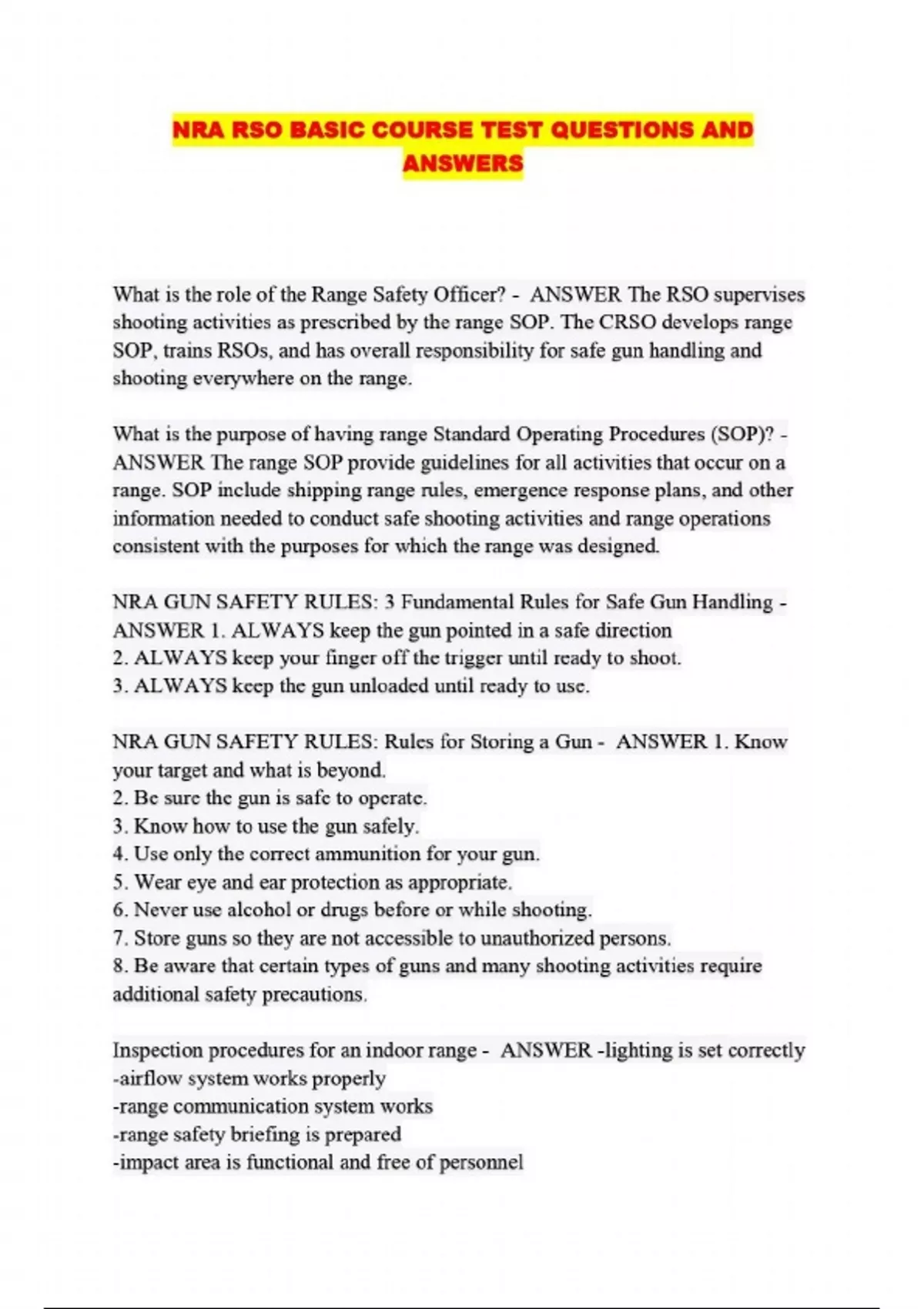 NRA RSO BASIC COURSE TEST QUESTIONS AND ANSWERS

What is the role of the Range Safety Officer? - ANSWER The RSO supervises shooting activities as prescribed by the range SOP. The CRSO develops range SOP, trains RSOs, and has overall responsibility for safe gun handling and shooting everywhere on the range.

What is the purpose of having range Standard Operating Procedures (SOP)? - ANSWER The range SOP provide guidelines for all activities that occur on a range. SOP include shipping range rules, emergence response plans, and other information needed to conduct safe shooting activities and range operations consistent with the purposes for which the range was designed.

NRA GUN SAFETY RULES: 3 Fundamental Rules for Safe Gun Handling - ANSWER 1. ALWAYS keep the gun pointed in a safe direction
2. ALWAYS keep your finger off the trigger until ready to shoot.
3. ALWAYS keep the gun unloaded until ready to use.

NRA GUN SAFETY RULES: Rules for Storing a Gun - ANSWER 1. Know your target and what is beyond.
2. Be sure the gun is safe to operate.
3. Know how to use the gun safely.
4. Use only the correct ammunition for your gun.
5. Wear eye and ear protection as appropriate.
6. Never use alcohol or drugs before or while shooting.
7. Store guns so they are not accessible to unauthorized persons.
8. Be aware that certain types of guns and many shooting activities require additional safety precautions.

Inspection procedures for an indoor range - ANSWER -lighting is set correctly
-airflow system works properly
-range communication system works
-range safety briefing is prepared
-impact area is functional and free of personnel